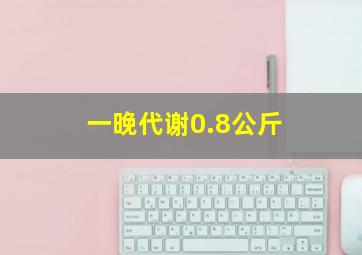 一晚代谢0.8公斤